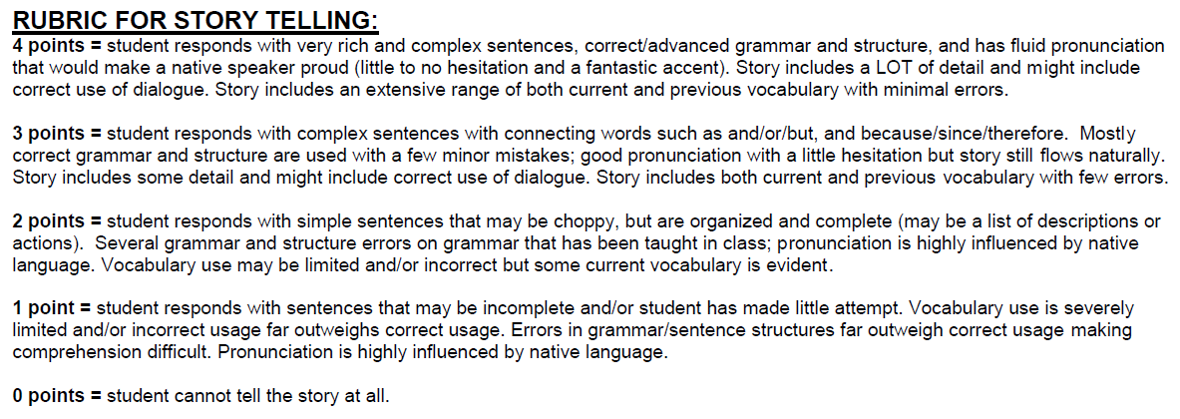 RUBRIC FOR STORY TELLING:

4 points = student responds with very rich and complex sentences, correct/advanced grammar and structure, and has fluid pronunciation that would make a native speaker proud (little to no hesitation and a fantastic accent). Story includes a LOT of detail and might include correct use of dialogue. Story includes an extensive range of both current and previous vocabulary with minimal errors.

3 points = student responds with complex sentences with connecting words such as and/or/but, and because/since/therefore. Mostly correct grammar and structure are used with a few minor mistakes; good pronunciation with a little hesitation but story still flows naturally. Story includes some detail and might include correct use of dialogue. Story includes both current and previous vocabulary with few errors.

2 points = student responds with simple sentences that may be choppy, but are organized and complete (may be a list of descriptions or actions). Several grammar and structure errors on grammar that has been taught in class; pronunciation is highly influenced by native language. Vocabulary use may be limited and/or incorrect but some current vocabulary is evident.

1 point = student responds with sentences that may be incomplete and/or student has made little attempt. Vocabulary use is severely limited and/or incorrect usage far outweighs correct usage. Errors in grammar/sentence structures far outweigh correct usage making comprehension difficult. Pronunciation is highly influenced by native language.

0 points = student cannot tell the story at all.